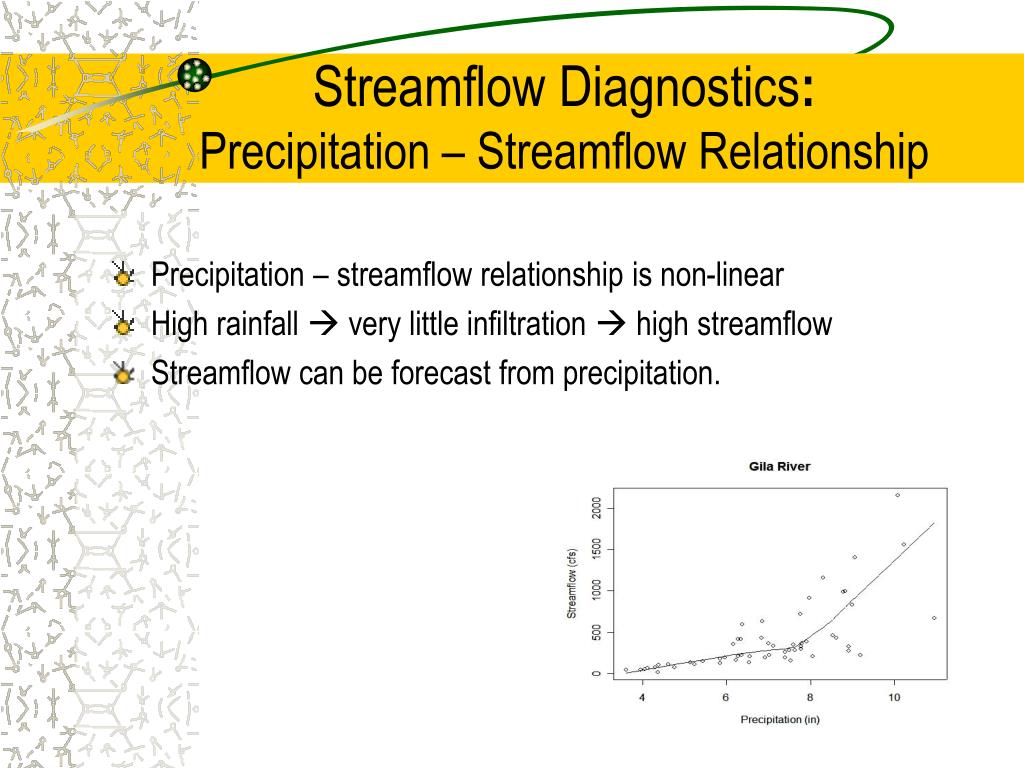 Streamflow Diagnostics:
Precipitation – Streamflow Relationship

Precipitation – streamflow relationship is non-linear
High rainfall → very little infiltration → high streamflow
Streamflow can be forecast from precipitation.

Gila River

Streamflow (cfs)
0
500
1000
1500
2000

4
6
8
10
Precipitation (in)